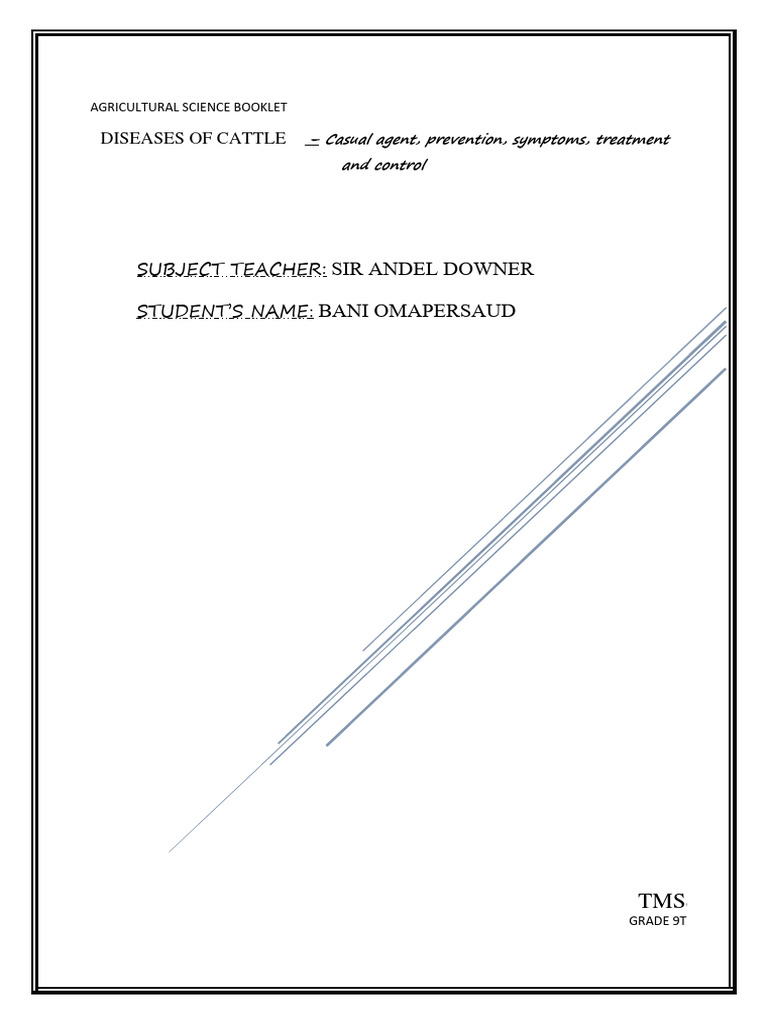 AGRICULTURAL SCIENCE BOOKLET

DISEASES OF CATTLE - Casual agent, prevention, symptoms, treatment and control

SUBJECT TEACHER: SIR ANDEL DOWNER

STUDENT'S NAME: BANI OMAPERSAUD

TMS

GRADE 9T